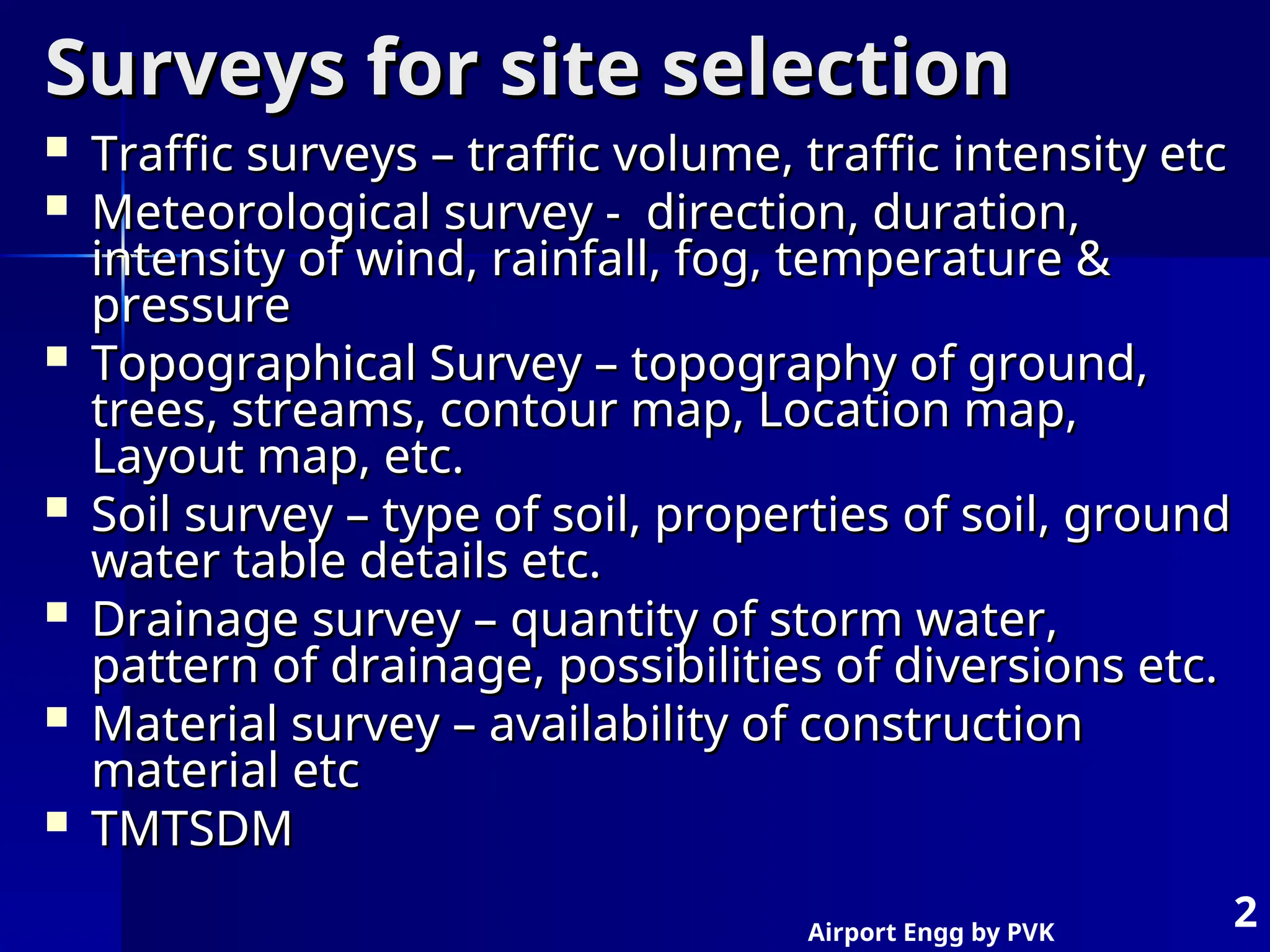 Surveys for site selection

• Traffic surveys – traffic volume, traffic intensity etc
• Meteorological survey - direction, duration, intensity of wind, rainfall, fog, temperature & pressure
• Topographical Survey – topography of ground, trees, streams, contour map, Location map, Layout map, etc.
• Soil survey – type of soil, properties of soil, ground water table details etc.
• Drainage survey – quantity of storm water, pattern of drainage, possibilities of diversions etc.
• Material survey – availability of construction material etc
• TMTSDM

Airport Engg by PVK

2